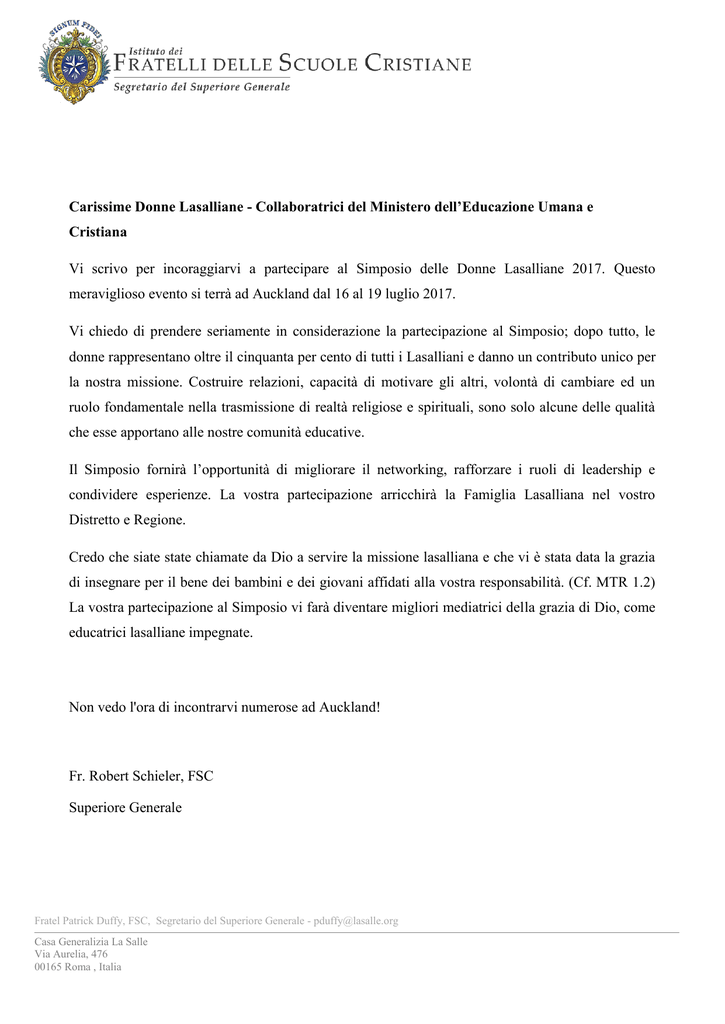 SIGNUM FIDEI

Istituto dei
FRATELLI DELLE SCUOLE CRISTIANE
Segretario del Superiore Generale

Carissime Donne Lasalliane - Collaboratrici del Ministero dell'Educazione Umana e Cristiana

Vi scrivo per incoraggiarvi a partecipare al Simposio delle Donne Lasalliane 2017. Questo meraviglioso evento si terrà ad Auckland dal 16 al 19 luglio 2017.

Vi chiedo di prendere seriamente in considerazione la partecipazione al Simposio; dopo tutto, le donne rappresentano oltre il cinquanta per cento di tutti i Lasalliani e danno un contributo unico per la nostra missione. Costruire relazioni, capacità di motivare gli altri, volontà di cambiare ed un ruolo fondamentale nella trasmissione di realtà religiose e spirituali, sono solo alcune delle qualità che esse apportano alle nostre comunità educative.

Il Simposio fornirà l'opportunità di migliorare il networking, rafforzare i ruoli di leadership e condividere esperienze. La vostra partecipazione arricchirà la Famiglia Lasalliana nel vostro Distretto e Regione.

Credo che siate state chiamate da Dio a servire la missione lasalliana e che vi è stata data la grazia di insegnare per il bene dei bambini e dei giovani affidati alla vostra responsabilità. (Cf. MTR 1.2) La vostra partecipazione al Simposio vi farà diventare migliori mediatrici della grazia di Dio, come educatrici lasalliane impegnate.

Non vedo l'ora di incontrarvi numerose ad Auckland!

Fr. Robert Schieler, FSC
Superiore Generale

Fratel Patrick Duffy, FSC, Segretario del Superiore Generale - pduffy@lasalle.org

Casa Generalizia La Salle
Via Aurelia, 476
00165 Roma , Italia